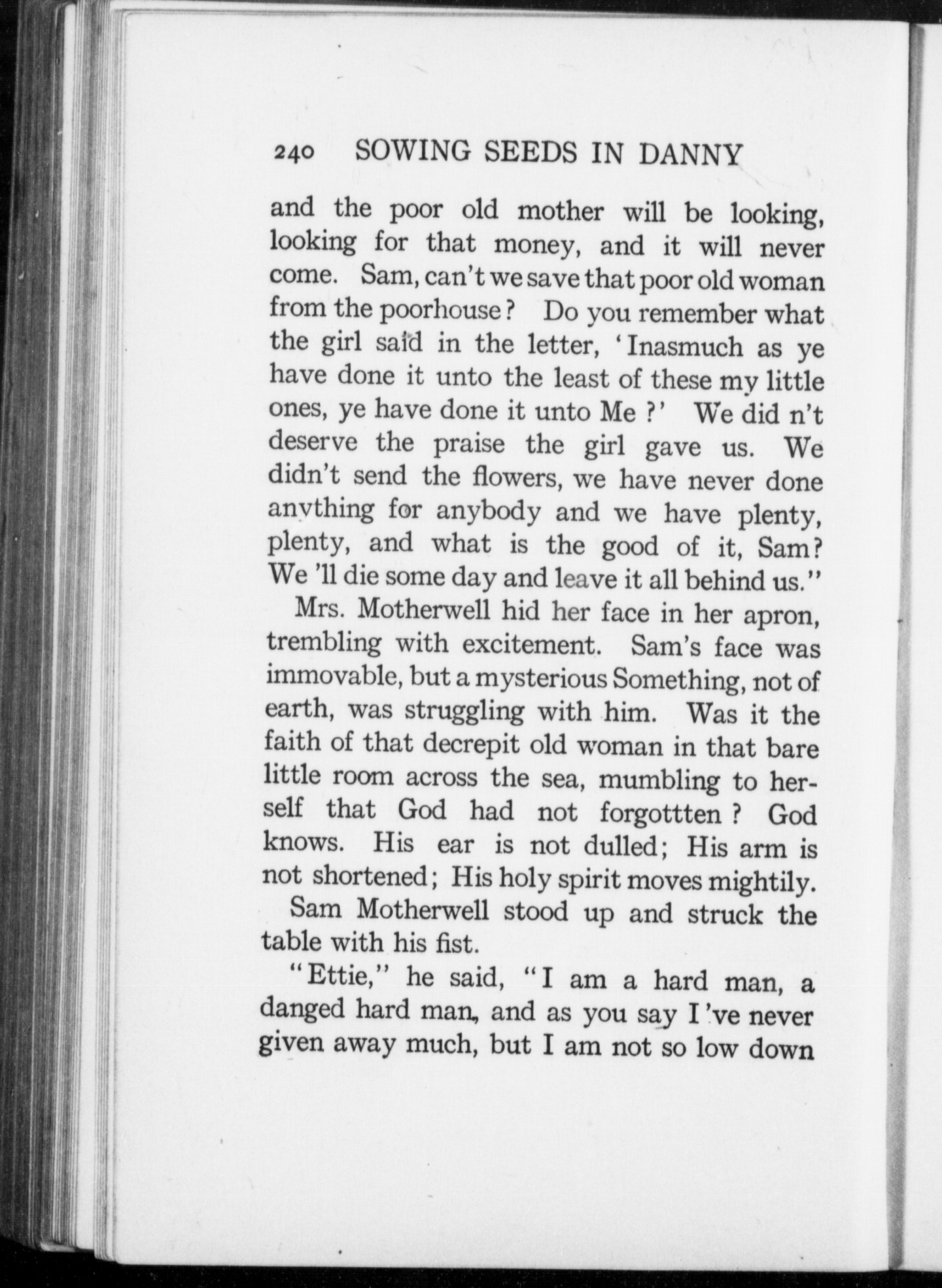 240 SOWING SEEDS IN DANNY

and the poor old mother will be looking, looking for that money, and it will never come. Sam, can't we save that poor old woman from the poorhouse? Do you remember what the girl said in the letter, 'Inasmuch as ye have done it unto the least of these my little ones, ye have done it unto Me?' We did n't deserve the praise the girl gave us. We didn't send the flowers, we have never done anything for anybody and we have plenty, plenty, and what is the good of it, Sam? We 'll die some day and leave it all behind us."

Mrs. Motherwell hid her face in her apron, trembling with excitement. Sam's face was immovable, but a mysterious Something, not of earth, was struggling with him. Was it the faith of that decrepit old woman in that bare little room across the sea, mumbling to herself that God had not forgottten? God knows. His ear is not dulled; His arm is not shortened; His holy spirit moves mightily.

Sam Motherwell stood up and struck the table with his fist.

"Ettie," he said, "I am a hard man, a danged hard man, and as you say I 've never given away much, but I am not so low down